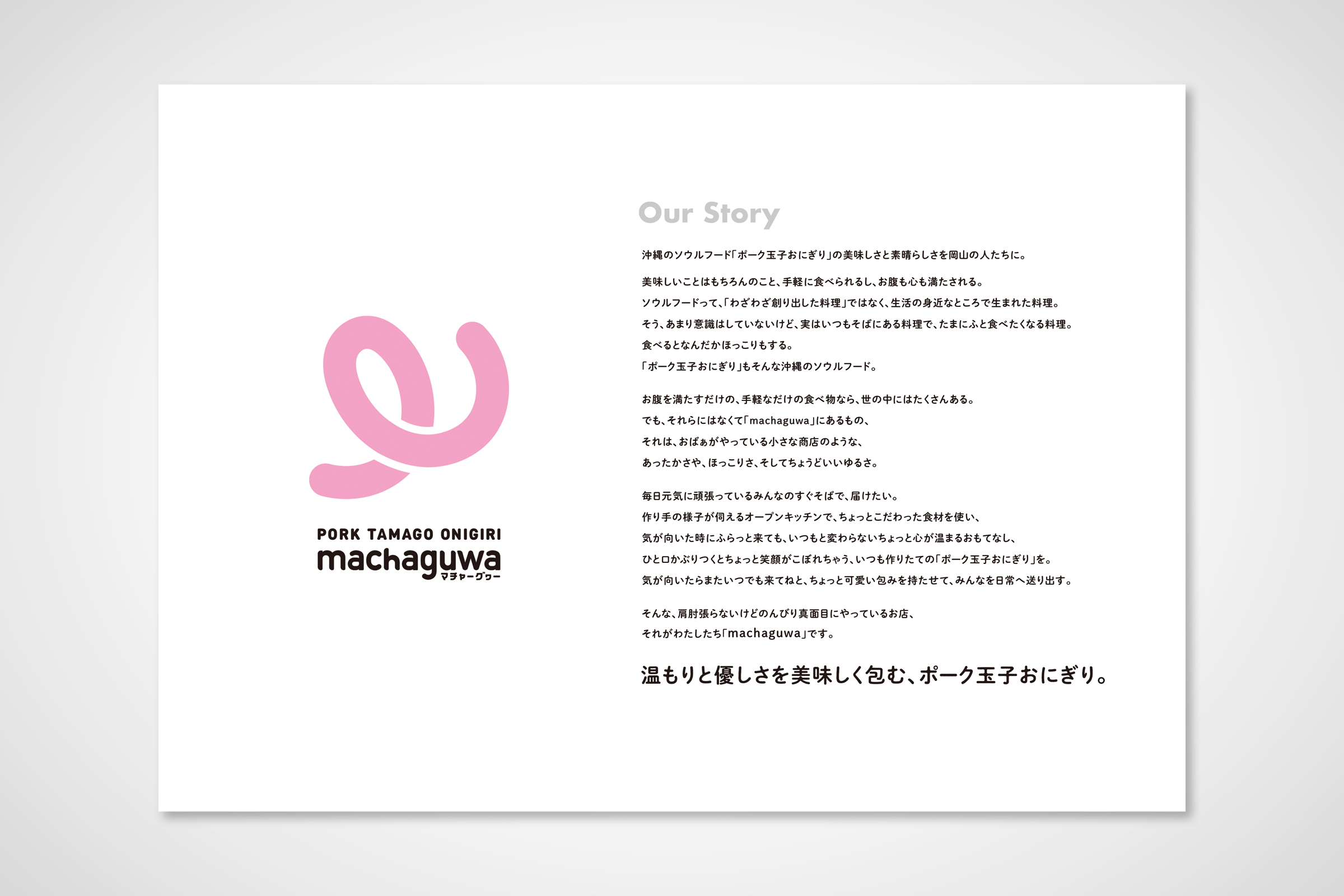 PORK TAMAGO ONIGIRI
machaguwa
マチャーグヮー

Our Story

沖縄のソウルフード「ポーク玉子おにぎり」の美味しさと素晴らしさを岡山の人たちに。

美味しいことはもちろんのこと、手軽に食べられるし、お腹も心も満たされる。
ソウルフードって、「わざわざ創り出した料理」ではなく、生活の身近なところで生まれた料理。
そう、あまり意識はしていないけど、実はいつもそばにある料理で、たまにふと食べたくなる料理。
食べるとなんだかほっこりもする。
「ポーク玉子おにぎり」もそんな沖縄のソウルフード。

お腹を満たすだけの、手軽なだけの食べ物なら、世の中にはたくさんある。
でも、それらにはなくて「machaguwa」にあるもの、
それは、おばぁがやっている小さな商店のような、
あったかさや、ほっこりさ、そしてちょうどいいゆるさ。

毎日元気に頑張っているみんなのすぐそばで、届けたい。
作り手の様子が伺えるオープンキッチンで、ちょっとこだわった食材を使い、
気が向いた時にふらっと来ても、いつもと変わらないちょっと心が温まるおもてなし、
ひと口かぶりつくとちょっと笑顔がこぼれちゃう、いつも作りたての「ポーク玉子おにぎり」を。
気が向いたらまたいつでも来てねと、ちょっと可愛い包みを持たせて、みんなを日常へ送り出す。

そんな、肩肘張らないけどのんびり真面目にやっているお店、
それがわたしたち「machaguwa」です。

温もりと優しさを美味しく包む、ポーク玉子おにぎり。